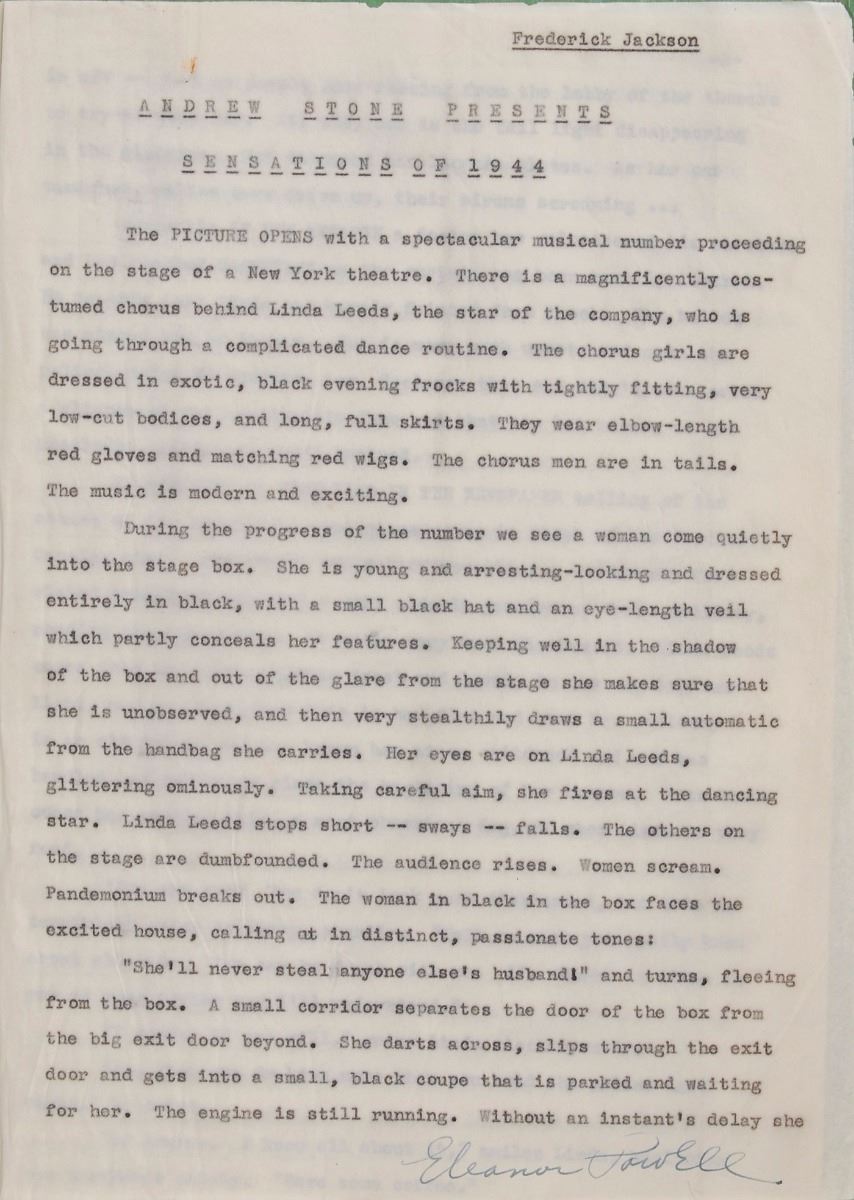 Frederick Jackson

ANDREW STONE PRESENTS

SENSATIONS OF 1944

The PICTURE OPENS with a spectacular musical number proceeding on the stage of a New York theatre. There is a magnificently costumed chorus behind Linda Leeds, the star of the company, who is going through a complicated dance routine. The chorus girls are dressed in exotic, black evening frocks with tightly fitting, very low-cut bodices, and long, full skirts. They wear elbow-length red gloves and matching red wigs. The chorus men are in tails. The music is modern and exciting.

During the progress of the number we see a woman come quietly into the stage box. She is young and arresting-looking and dressed entirely in black, with a small black hat and an eye-length veil which partly conceals her features. Keeping well in the shadow of the box and out of the glare from the stage she makes sure that she is unobserved, and then very stealthily draws a small automatic from the handbag she carries. Her eyes are on Linda Leeds, glittering ominously. Taking careful aim, she fires at the dancing star. Linda Leeds stops short -- sways -- falls. The others on the stage are dumbfounded. The audience rises. Women scream. Pandemonium breaks out. The woman in black in the box faces the excited house, calling at in distinct, passionate tones:

"She'll never steal anyone else's husband!" and turns, fleeing from the box. A small corridor separates the door of the box from the big exit door beyond. She darts across, slips through the exit door and gets into a small, black coupe that is parked and waiting for her. The engine is still running. Without an instant's delay she

Eleanor Powell